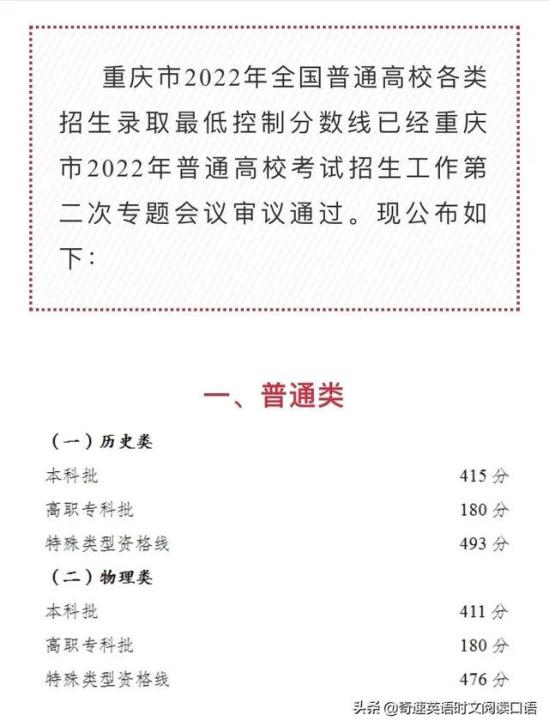 重庆市2022年全国普通高校各类招生录取最低控制分数线已经重庆市2022年普通高校考试招生工作第二次专题会议审议通过。现公布如下：

一、普通类

（一）历史类

本科批 415分

高职专科批 180分

特殊类型资格线 493分

（二）物理类

本科批 411分

高职专科批 180分

特殊类型资格线 476分

头条 @奇速英语时文阅读口语